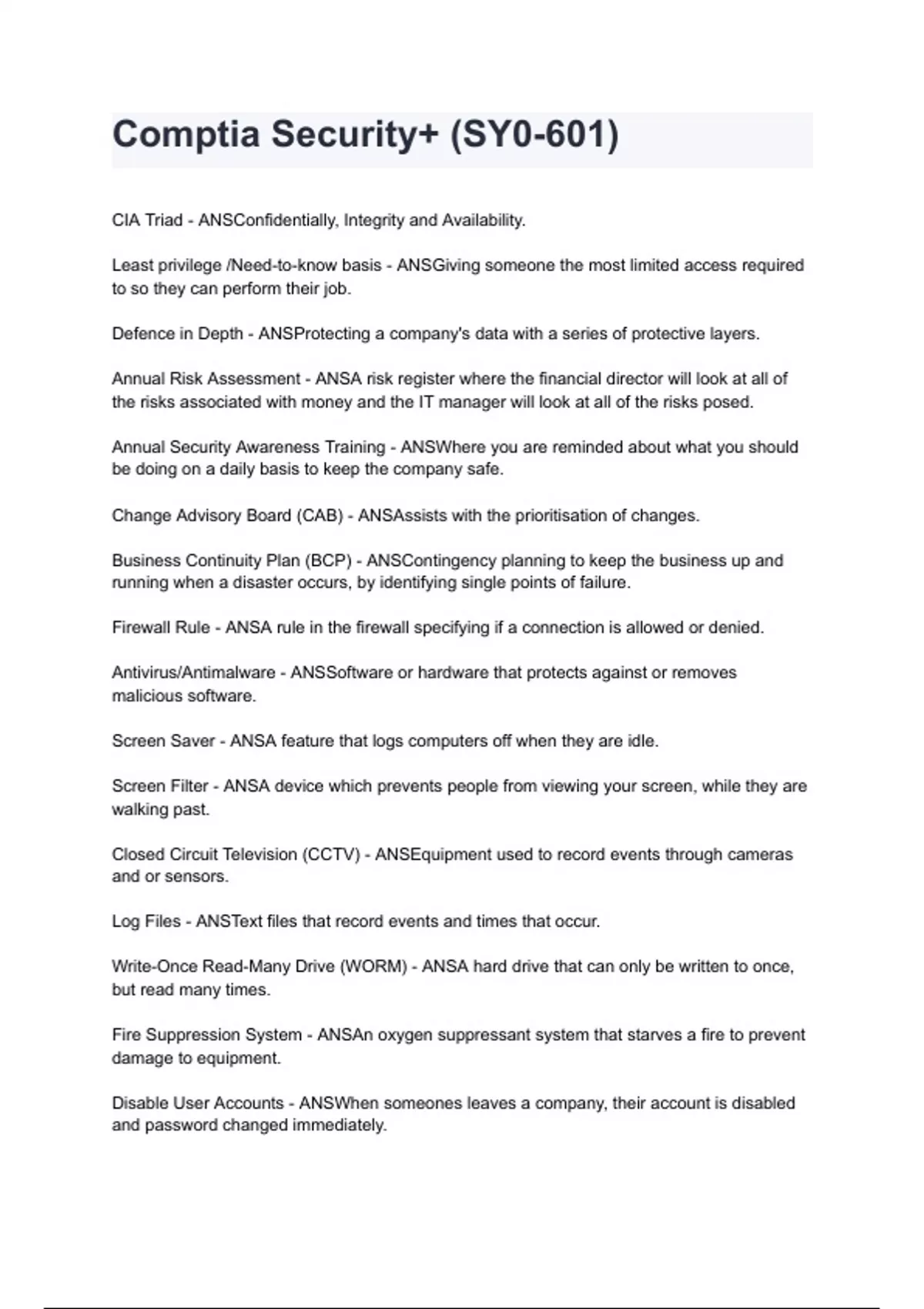 Comptia Security+ (SY0-601)

CIA Triad - ANSConfidentially, Integrity and Availability.

Least privilege /Need-to-know basis - ANSGiving someone the most limited access required to so they can perform their job.

Defence in Depth - ANSProtecting a company's data with a series of protective layers.

Annual Risk Assessment - ANSA risk register where the financial director will look at all of the risks associated with money and the IT manager will look at all of the risks posed.

Annual Security Awareness Training - ANSWhere you are reminded about what you should be doing on a daily basis to keep the company safe.

Change Advisory Board (CAB) - ANSAssists with the prioritisation of changes.

Business Continuity Plan (BCP) - ANSContingency planning to keep the business up and running when a disaster occurs, by identifying single points of failure.

Firewall Rule - ANSA rule in the firewall specifying if a connection is allowed or denied.

Antivirus/Antimalware - ANSSoftware or hardware that protects against or removes malicious software.

Screen Saver - ANSA feature that logs computers off when they are idle.

Screen Filter - ANSA device which prevents people from viewing your screen, while they are walking past.

Closed Circuit Television (CCTV) - ANSEquipment used to record events through cameras and or sensors.

Log Files - ANSText files that record events and times that occur.

Write-Once Read-Many Drive (WORM) - ANSA hard drive that can only be written to once, but read many times.

Fire Suppression System - ANSAn oxygen suppressant system that starves a fire to prevent damage to equipment.

Disable User Accounts - ANSWhen someones leaves a company, their account is disabled and password changed immediately.